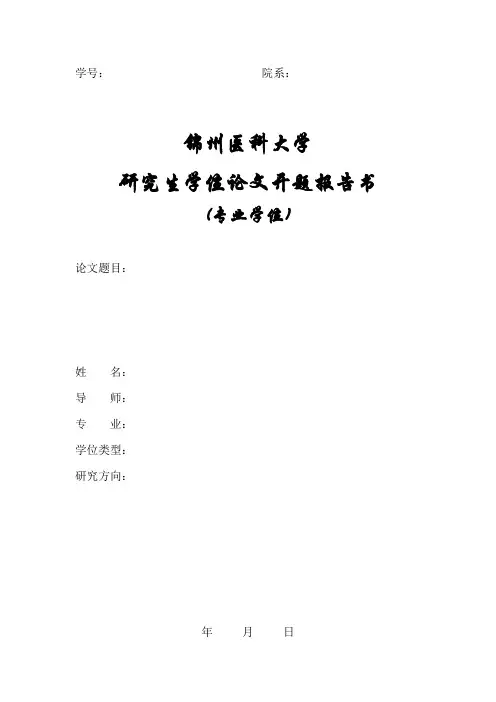 学号： 院系：

锦州医科大学

研究生学位论文开题报告书

（专业学位）

论文题目：

姓 名：
导 师：
专 业：
学位类型：
研究方向：

年 月 日